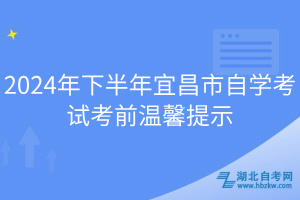 2024年下半年宜昌市自学考试考前温馨提示

湖北自考网
www.hbzkw.com